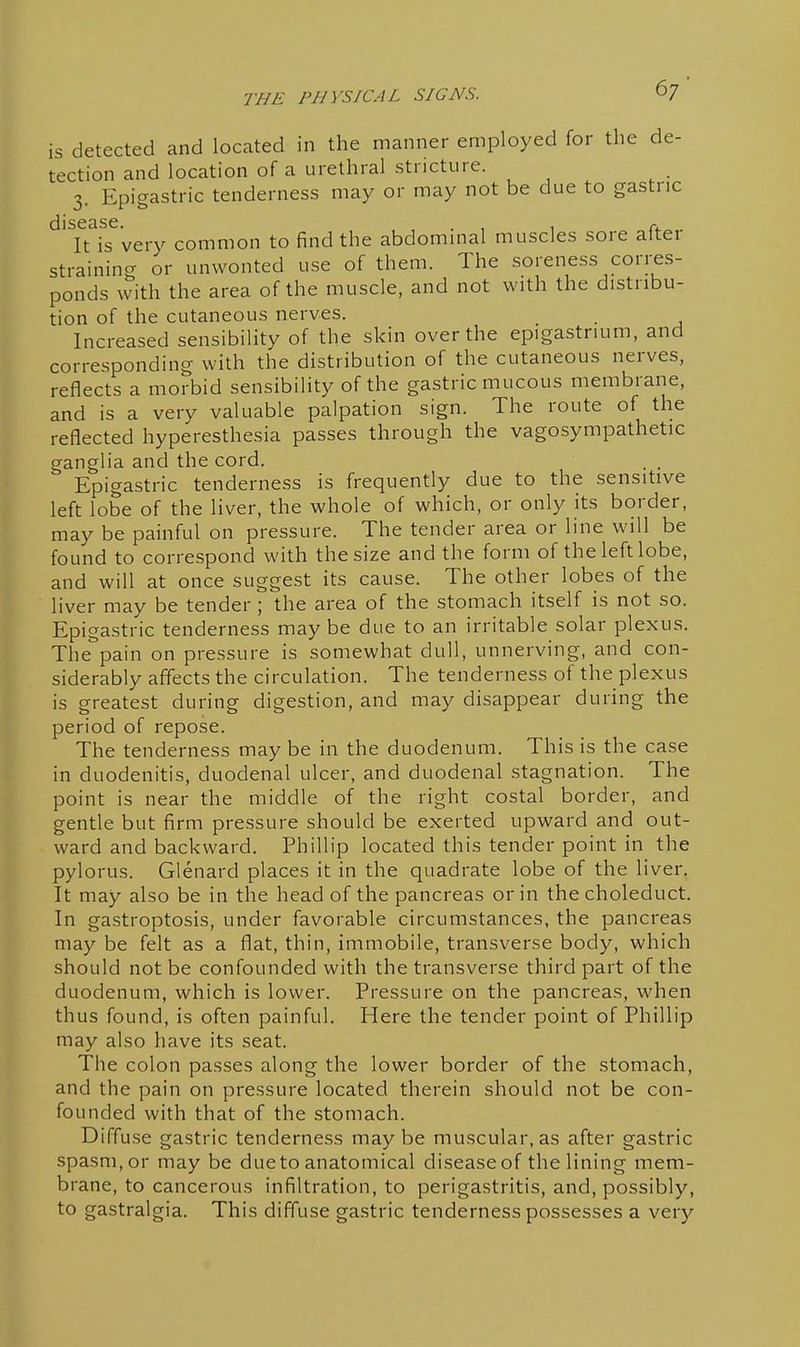 THE PHYSICAL SIGNS. 67

is detected and located in the manner employed for the detection and location of a urethral stricture.

3. Epigastric tenderness may or may not be due to gastric disease.

It is very common to find the abdominal muscles sore after straining or unwonted use of them. The soreness corresponds with the area of the muscle, and not with the distribution of the cutaneous nerves.

Increased sensibility of the skin over the epigastrium, and corresponding with the distribution of the cutaneous nerves, reflects a morbid sensibility of the gastric mucous membrane, and is a very valuable palpation sign. The route of the reflected hyperesthesia passes through the vagosympathetic ganglia and the cord.

Epigastric tenderness is frequently due to the sensitive left lobe of the liver, the whole of which, or only its border, may be painful on pressure. The tender area or line will be found to correspond with the size and the form of the left lobe, and will at once suggest its cause. The other lobes of the liver may be tender; the area of the stomach itself is not so. Epigastric tenderness may be due to an irritable solar plexus. The pain on pressure is somewhat dull, unnerving, and considerably affects the circulation. The tenderness of the plexus is greatest during digestion, and may disappear during the period of repose.

The tenderness may be in the duodenum. This is the case in duodenitis, duodenal ulcer, and duodenal stagnation. The point is near the middle of the right costal border, and gentle but firm pressure should be exerted upward and outward and backward. Phillip located this tender point in the pylorus. Glénard places it in the quadrate lobe of the liver. It may also be in the head of the pancreas or in the choleduct. In gastroptosis, under favorable circumstances, the pancreas may be felt as a flat, thin, immobile, transverse body, which should not be confounded with the transverse third part of the duodenum, which is lower. Pressure on the pancreas, when thus found, is often painful. Here the tender point of Phillip may also have its seat.

The colon passes along the lower border of the stomach, and the pain on pressure located therein should not be confounded with that of the stomach.

Diffuse gastric tenderness may be muscular, as after gastric spasm, or may be due to anatomical disease of the lining membrane, to cancerous infiltration, to perigastritis, and, possibly, to gastralgia. This diffuse gastric tenderness possesses a very